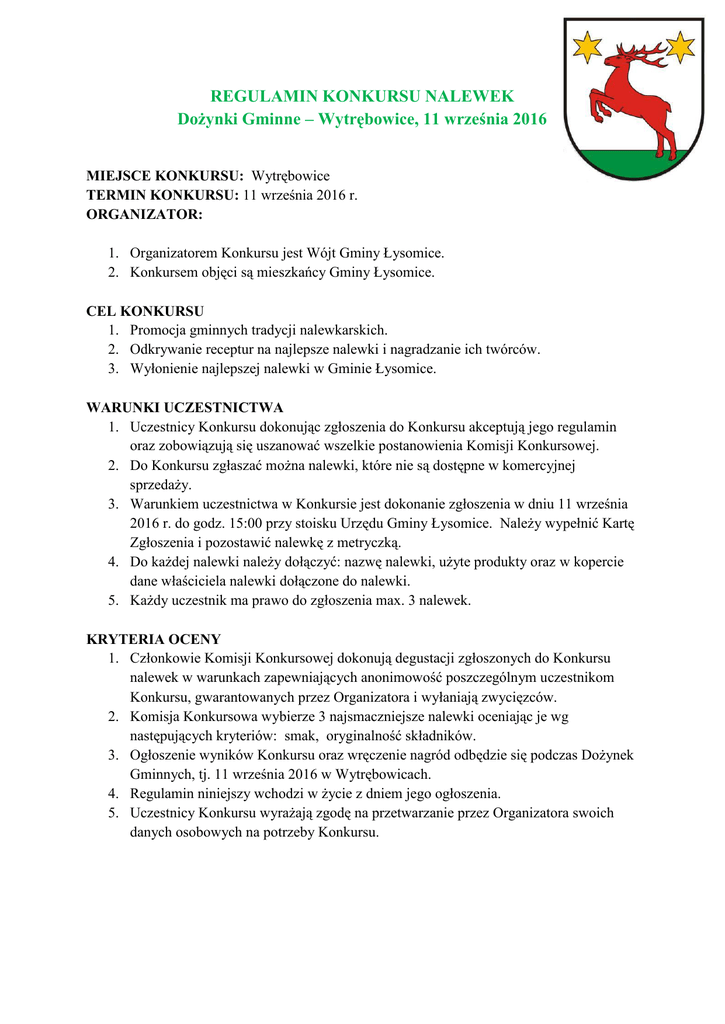 REGULAMIN KONKURSU NALEWEK
Dożynki Gminne – Wytrębowice, 11 września 2016

MIEJSCE KONKURSU: Wytrębowice
TERMIN KONKURSU: 11 września 2016 r.
ORGANIZATOR:

1. Organizatorem Konkursu jest Wójt Gminy Łysomice.
2. Konkursem objęci są mieszkańcy Gminy Łysomice.

CEL KONKURSU
1. Promocja gminnych tradycji nalewkarskich.
2. Odkrywanie receptur na najlepsze nalewki i nagradzanie ich twórców.
3. Wyłonienie najlepszej nalewki w Gminie Łysomice.

WARUNKI UCZESTNICTWA
1. Uczestnicy Konkursu dokonując zgłoszenia do Konkursu akceptują jego regulamin oraz zobowiązują się uszanować wszelkie postanowienia Komisji Konkursowej.
2. Do Konkursu zgłaszać można nalewki, które nie są dostępne w komercyjnej sprzedaży.
3. Warunkiem uczestnictwa w Konkursie jest dokonanie zgłoszenia w dniu 11 września 2016 r. do godz. 15:00 przy stoisku Urzędu Gminy Łysomice. Należy wypełnić Kartę Zgłoszenia i pozostawić nalewkę z metryczką.
4. Do każdej nalewki należy dołączyć: nazwę nalewki, użyte produkty oraz w kopercie dane właściciela nalewki dołączone do nalewki.
5. Każdy uczestnik ma prawo do zgłoszenia max. 3 nalewek.

KRYTERIA OCENY
1. Członkowie Komisji Konkursowej dokonują degustacji zgłoszonych do Konkursu nalewek w warunkach zapewniających anonimowość poszczególnym uczestnikom Konkursu, gwarantowanych przez Organizatora i wyłaniają zwycięzców.
2. Komisja Konkursowa wybierze 3 najsmaczniejsze nalewki oceniając je wg następujących kryteriów: smak, oryginalność składników.
3. Ogłoszenie wyników Konkursu oraz wręczenie nagród odbędzie się podczas Dożynek Gminnych, tj. 11 września 2016 w Wytrębowicach.
4. Regulamin niniejszy wchodzi w życie z dniem jego ogłoszenia.
5. Uczestnicy Konkursu wyrażają zgodę na przetwarzanie przez Organizatora swoich danych osobowych na potrzeby Konkursu.